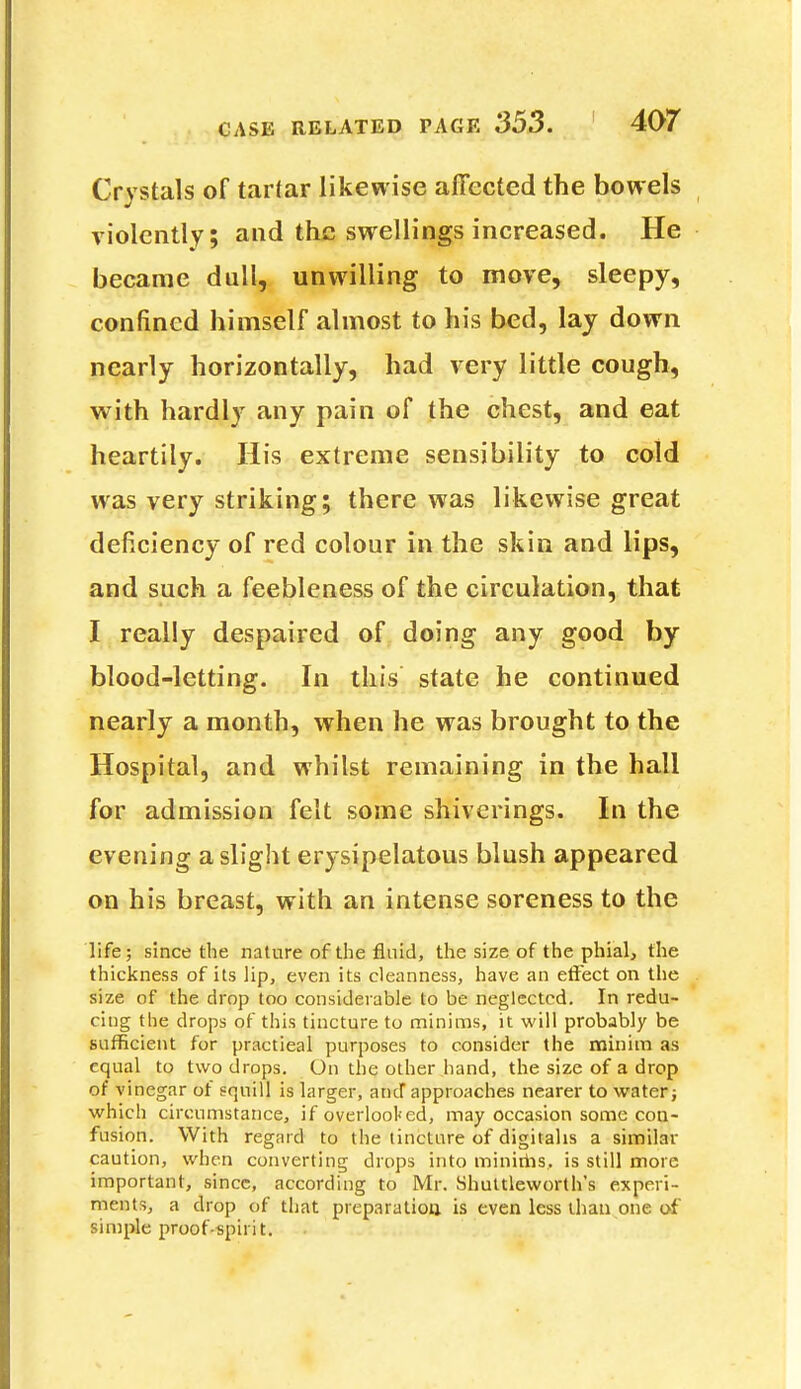 CASE RELATED PAGE 353. 407

Crystals of tartar likewise affected the bowels violently; and the swellings increased. He became dull, unwilling to move, sleepy, confined himself almost to his bed, lay down nearly horizontally, had very little cough, with hardly any pain of the chest, and eat heartily. His extreme sensibility to cold was very striking; there was likewise great deficiency of red colour in the skin and lips, and such a feebleness of the circulation, that I really despaired of doing any good by blood-letting. In this state he continued nearly a month, when he was brought to the Hospital, and whilst remaining in the hall for admission felt some shiverings. In the evening a slight erysipelatous blush appeared on his breast, with an intense soreness to the

life; since the nature of the fluid, the size of the phial, the thickness of its lip, even its cleanness, have an effect on the size of the drop too considerable to be neglected. In reducing the drops of this tincture to minims, it will probably be sufficient for practieal purposes to consider the minim as equal to two drops. On the other hand, the size of a drop of vinegar of squill is larger, and approaches nearer to water; which circumstance, if overlooked, may occasion some confusion. With regard to the tincture of digitalis a similar caution, when converting drops into minims, is still more important, since, according to Mr. Shuttleworth's experiments, a drop of that preparation is even less than one of simple proof-spirit.